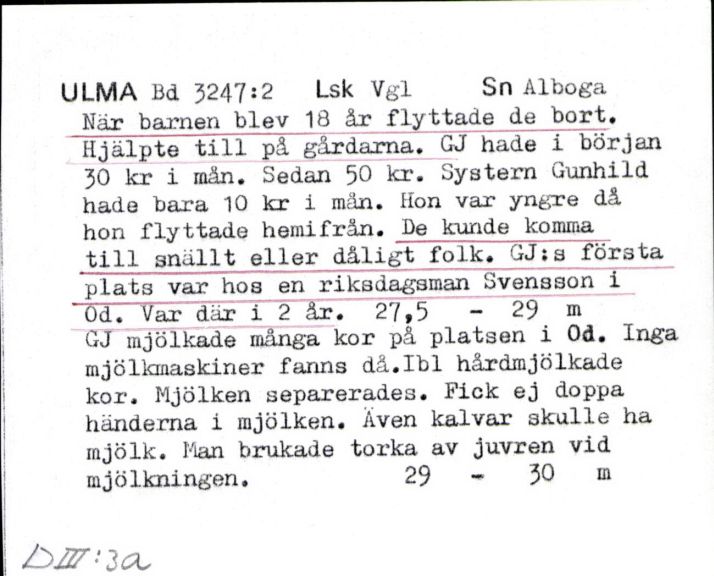 ULMA Bd 3247:2   Lsk Vgl   Sn Alboga
När barnen blev 18 år flyttade de bort. Hjälpte till på gårdarna. GJ hade i början 30 kr i mån. Sedan 50 kr. Systern Gunhild hade bara 10 kr i mån. Hon var yngre då hon flyttade hemifrån. De kunde komma till snällt eller dåligt folk. GJ:s första plats var hos en riksdagsman Svensson i Od. Var där i 2 år.   27,5   -   29   m
GJ mjölkade många kor på platsen i Od. Inga mjölkmaskiner fanns då.Ibl hårdmjölkade kor. Mjölken separerades. Fick ej doppa händerna i mjölken. Även kalvar skulle ha mjölk. Man brukade torka av juvren vid mjölkningen.   29   -   30   m

DIII:3a